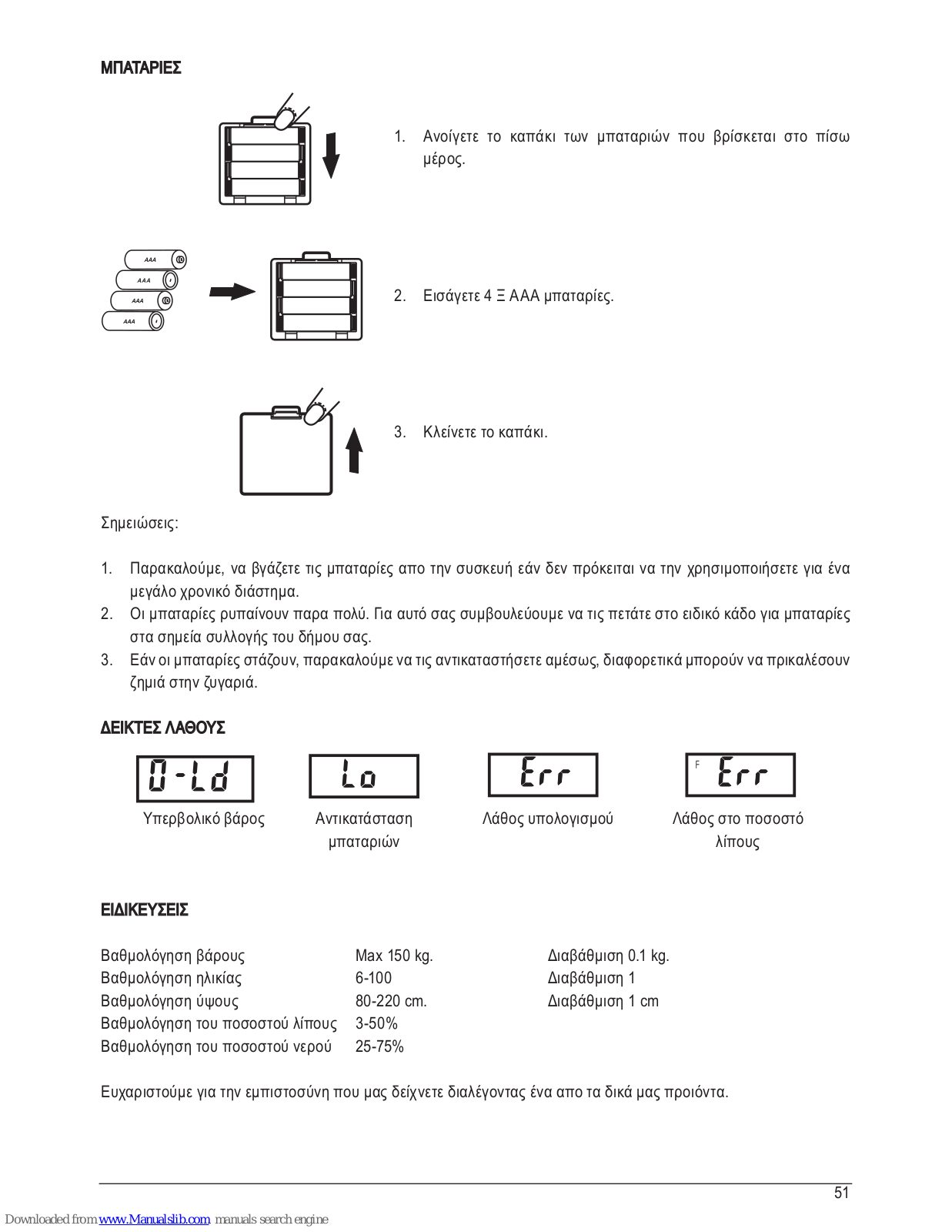 ΜΠΑΤΑΡΙΕΣ

1. Ανοίγετε το καπάκι των μπαταριών που βρίσκεται στο πίσω μέρος.

AAA
AAA
AAA
AAA

2. Εισάγετε 4 Ξ AAA μπαταρίες.

3. Κλείνετε το καπάκι.

Σημειώσεις:

1. Παρακαλούμε, να βγάζετε τις μπαταρίες απο την συσκευή εάν δεν πρόκειται να την χρησιμοποιήσετε για ένα μεγάλο χρονικό διάστημα.
2. Οι μπαταρίες ρυπαίνουν παρα πολύ. Για αυτό σας συμβουλεύουμε να τις πετάτε στο ειδικό κάδο για μπαταρίες στα σημεία συλλογής του δήμου σας.
3. Εάν οι μπαταρίες στάζουν, παρακαλούμε να τις αντικαταστήσετε αμέσως, διαφορετικά μπορούν να πρικαλέσουν ζημιά στην ζυγαριά.

ΔΕΙΚΤΕΣ ΛΑΘΟΥΣ

0-Ld
Υπερβολικό βάρος

Lo
Αντικατάσταση μπαταριών

Err
Λάθος υπολογισμού

F Err
Λάθος στο ποσοστό λίπους

ΕΙΔΙΚΕΥΣΕΙΣ

| | | |
|---|---|---|
| Βαθμολόγηση βάρους | Max 150 kg. | Διαβάθμιση 0.1 kg. |
| Βαθμολόγηση ηλικίας | 6-100 | Διαβάθμιση 1 |
| Βαθμολόγηση ύψους | 80-220 cm. | Διαβάθμιση 1 cm |
| Βαθμολόγηση του ποσοστού λίπους | 3-50% | |
| Βαθμολόγηση του ποσοστού νερού | 25-75% | |

Ευχαριστούμε για την εμπιστοσύνη που μας δείχνετε διαλέγοντας ένα απο τα δικά μας προιόντα.

51

Downloaded from www.Manualslib.com manuals search engine